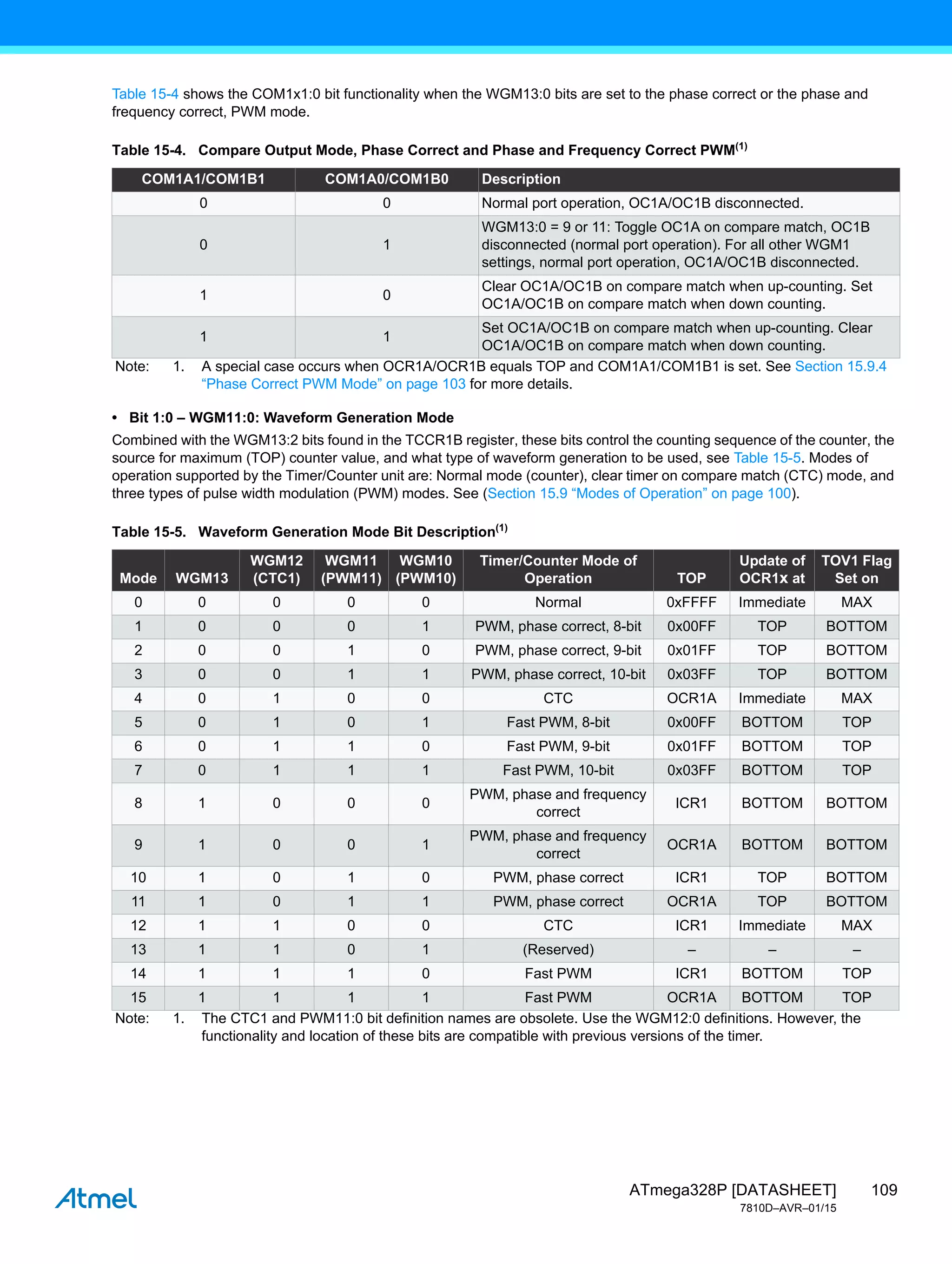 Table 15-4 shows the COM1x1:0 bit functionality when the WGM13:0 bits are set to the phase correct or the phase and frequency correct, PWM mode.

Table 15-4. Compare Output Mode, Phase Correct and Phase and Frequency Correct PWM$^{(1)}$

| COM1A1/COM1B1 | COM1A0/COM1B0 | Description |
|---|---|---|
| 0 | 0 | Normal port operation, OC1A/OC1B disconnected. |
| 0 | 1 | WGM13:0 = 9 or 11: Toggle OC1A on compare match, OC1B disconnected (normal port operation). For all other WGM1 settings, normal port operation, OC1A/OC1B disconnected. |
| 1 | 0 | Clear OC1A/OC1B on compare match when up-counting. Set OC1A/OC1B on compare match when down counting. |
| 1 | 1 | Set OC1A/OC1B on compare match when up-counting. Clear OC1A/OC1B on compare match when down counting. |

Note: 1. A special case occurs when OCR1A/OCR1B equals TOP and COM1A1/COM1B1 is set. See Section 15.9.4 “Phase Correct PWM Mode” on page 103 for more details.

• Bit 1:0 – WGM11:0: Waveform Generation Mode
Combined with the WGM13:2 bits found in the TCCR1B register, these bits control the counting sequence of the counter, the source for maximum (TOP) counter value, and what type of waveform generation to be used, see Table 15-5. Modes of operation supported by the Timer/Counter unit are: Normal mode (counter), clear timer on compare match (CTC) mode, and three types of pulse width modulation (PWM) modes. See (Section 15.9 “Modes of Operation” on page 100).

Table 15-5. Waveform Generation Mode Bit Description$^{(1)}$

| Mode | WGM13 | WGM12 (CTC1) | WGM11 (PWM11) | WGM10 (PWM10) | Timer/Counter Mode of Operation | TOP | Update of OCR1x at | TOV1 Flag Set on |
|---|---|---|---|---|---|---|---|---|
| 0 | 0 | 0 | 0 | 0 | Normal | 0xFFFF | Immediate | MAX |
| 1 | 0 | 0 | 0 | 1 | PWM, phase correct, 8-bit | 0x00FF | TOP | BOTTOM |
| 2 | 0 | 0 | 1 | 0 | PWM, phase correct, 9-bit | 0x01FF | TOP | BOTTOM |
| 3 | 0 | 0 | 1 | 1 | PWM, phase correct, 10-bit | 0x03FF | TOP | BOTTOM |
| 4 | 0 | 1 | 0 | 0 | CTC | OCR1A | Immediate | MAX |
| 5 | 0 | 1 | 0 | 1 | Fast PWM, 8-bit | 0x00FF | BOTTOM | TOP |
| 6 | 0 | 1 | 1 | 0 | Fast PWM, 9-bit | 0x01FF | BOTTOM | TOP |
| 7 | 0 | 1 | 1 | 1 | Fast PWM, 10-bit | 0x03FF | BOTTOM | TOP |
| 8 | 1 | 0 | 0 | 0 | PWM, phase and frequency correct | ICR1 | BOTTOM | BOTTOM |
| 9 | 1 | 0 | 0 | 1 | PWM, phase and frequency correct | OCR1A | BOTTOM | BOTTOM |
| 10 | 1 | 0 | 1 | 0 | PWM, phase correct | ICR1 | TOP | BOTTOM |
| 11 | 1 | 0 | 1 | 1 | PWM, phase correct | OCR1A | TOP | BOTTOM |
| 12 | 1 | 1 | 0 | 0 | CTC | ICR1 | Immediate | MAX |
| 13 | 1 | 1 | 0 | 1 | (Reserved) | – | – | – |
| 14 | 1 | 1 | 1 | 0 | Fast PWM | ICR1 | BOTTOM | TOP |
| 15 | 1 | 1 | 1 | 1 | Fast PWM | OCR1A | BOTTOM | TOP |

Note: 1. The CTC1 and PWM11:0 bit definition names are obsolete. Use the WGM12:0 definitions. However, the functionality and location of these bits are compatible with previous versions of the timer.

Atmel

ATmega328P [DATASHEET] 109
7810D–AVR–01/15